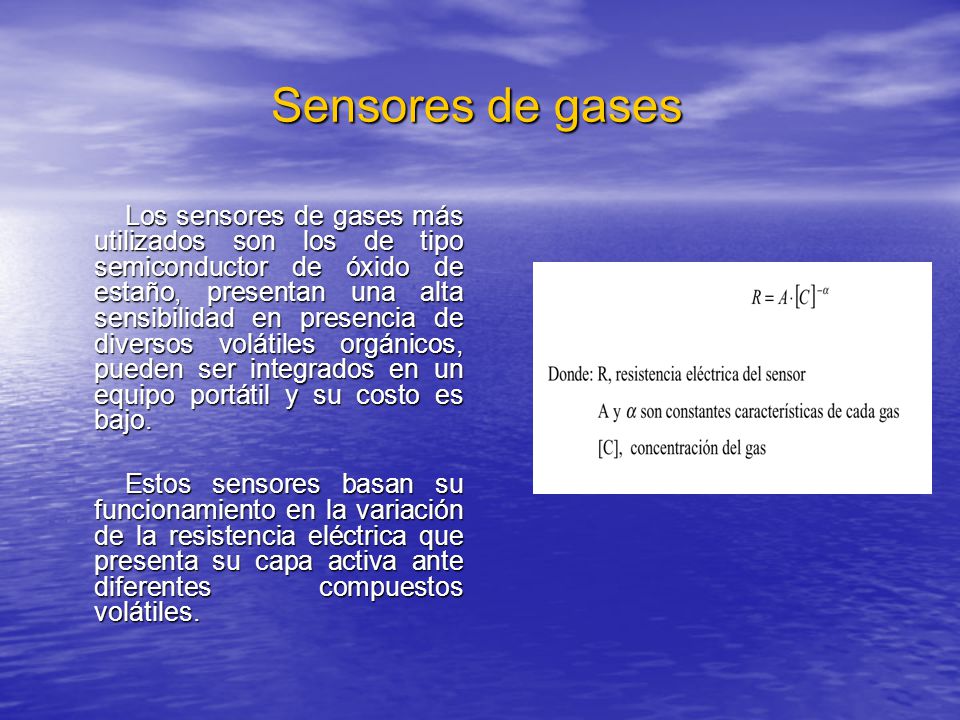 Sensores de gases

Los sensores de gases más utilizados son los de tipo semiconductor de óxido de estaño, presentan una alta sensibilidad en presencia de diversos volátiles orgánicos, pueden ser integrados en un equipo portátil y su costo es bajo.

Estos sensores basan su funcionamiento en la variación de la resistencia eléctrica que presenta su capa activa ante diferentes compuestos volátiles.

$R = A \cdot [C]^{-\alpha}$

Donde: R, resistencia eléctrica del sensor

A y $\alpha$ son constantes características de cada gas

[C], concentración del gas